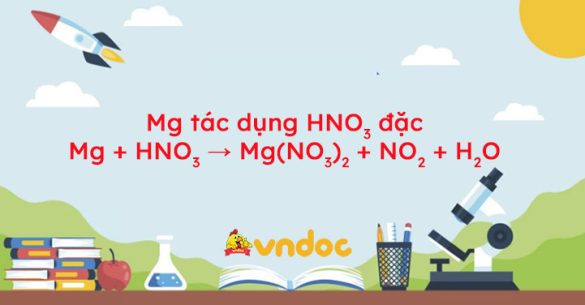 Mg tác dụng $HNO_3$ đặc
$Mg + HNO_3 \rightarrow Mg(NO_3)_2 + NO_2 + H_2O$

vndoc